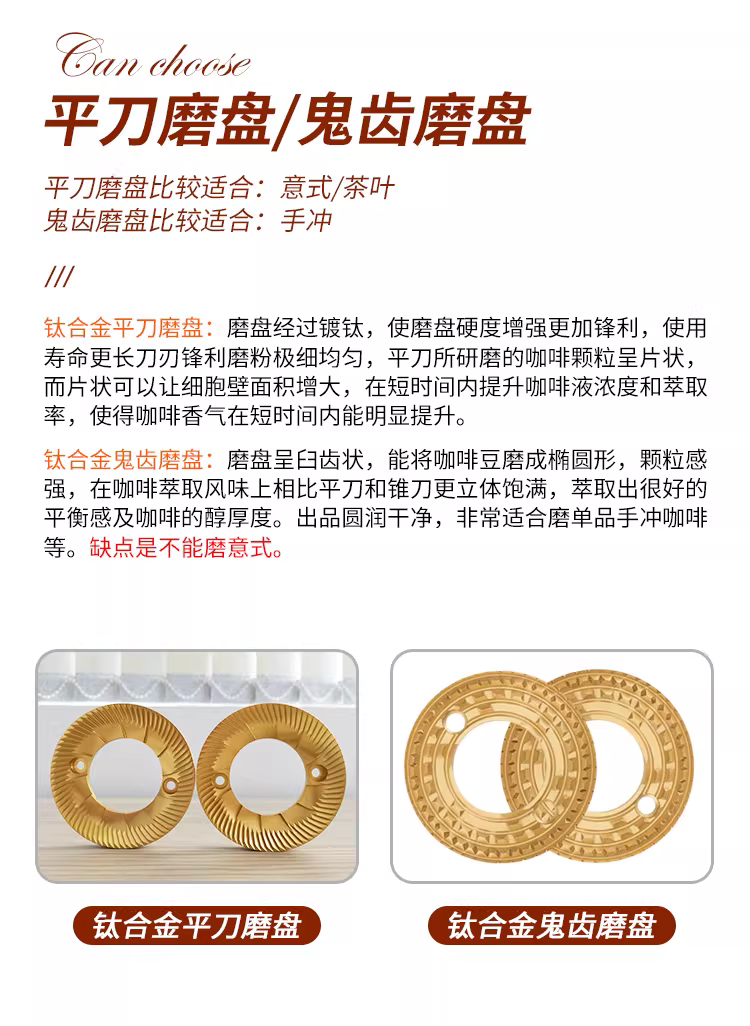 Can choose
平刀磨盘/鬼齿磨盘

平刀磨盘比较适合：意式/茶叶
鬼齿磨盘比较适合：手冲

///

钛合金平刀磨盘：磨盘经过镀钛，使磨盘硬度增强更加锋利，使用寿命更长刀刃锋利磨粉极细均匀，平刀所研磨的咖啡颗粒呈片状，而片状可以让细胞壁面积增大，在短时间内提升咖啡液浓度和萃取率，使得咖啡香气在短时间内能明显提升。

钛合金鬼齿磨盘：磨盘呈臼齿状，能将咖啡豆磨成椭圆形，颗粒感强，在咖啡萃取风味上相比平刀和锥刀更立体饱满，萃取出很好的平衡感及咖啡的醇厚度。出品圆润干净，非常适合磨单品手冲咖啡等。缺点是不能磨意式。

钛合金平刀磨盘

钛合金鬼齿磨盘